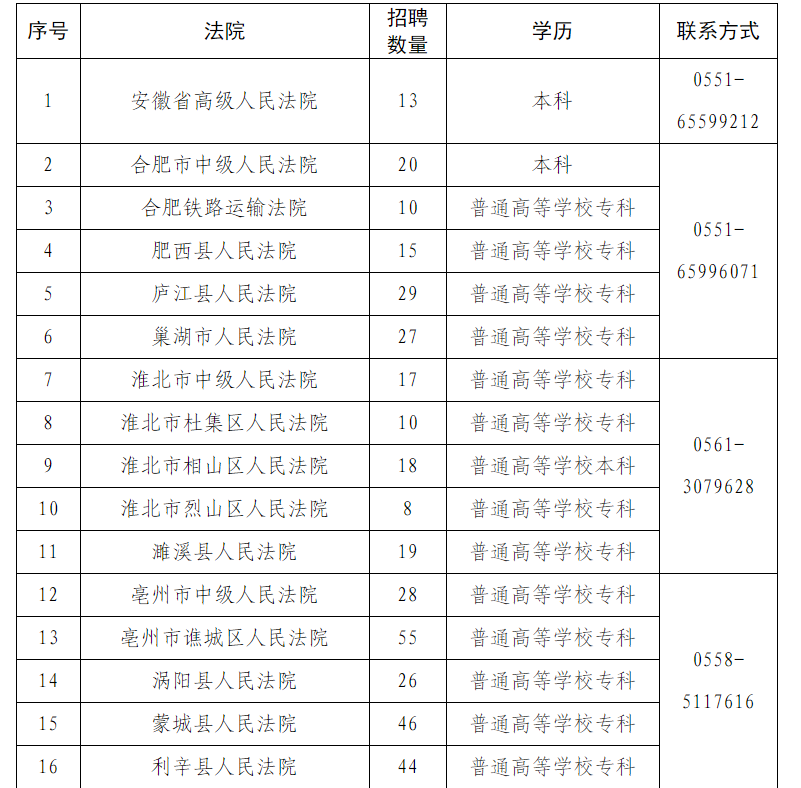 | 序号 | 法院 | 招聘数量 | 学历 | 联系方式 |
|---|---|---|---|---|
| 1 | 安徽省高级人民法院 | 13 | 本科 | 0551-65599212 |
| 2 | 合肥市中级人民法院 | 20 | 本科 | 0551-65996071 |
| 3 | 合肥铁路运输法院 | 10 | 普通高等学校专科 | |
| 4 | 肥西县人民法院 | 15 | 普通高等学校专科 | |
| 5 | 庐江县人民法院 | 29 | 普通高等学校专科 | |
| 6 | 巢湖市人民法院 | 27 | 普通高等学校专科 | |
| 7 | 淮北市中级人民法院 | 17 | 普通高等学校专科 | 0561-3079628 |
| 8 | 淮北市杜集区人民法院 | 10 | 普通高等学校专科 | |
| 9 | 淮北市相山区人民法院 | 18 | 普通高等学校本科 | |
| 10 | 淮北市烈山区人民法院 | 8 | 普通高等学校专科 | |
| 11 | 濉溪县人民法院 | 19 | 普通高等学校专科 | |
| 12 | 亳州市中级人民法院 | 28 | 普通高等学校专科 | 0558-5117616 |
| 13 | 亳州市谯城区人民法院 | 55 | 普通高等学校专科 | |
| 14 | 涡阳县人民法院 | 26 | 普通高等学校专科 | |
| 15 | 蒙城县人民法院 | 46 | 普通高等学校专科 | |
| 16 | 利辛县人民法院 | 44 | 普通高等学校专科 | |